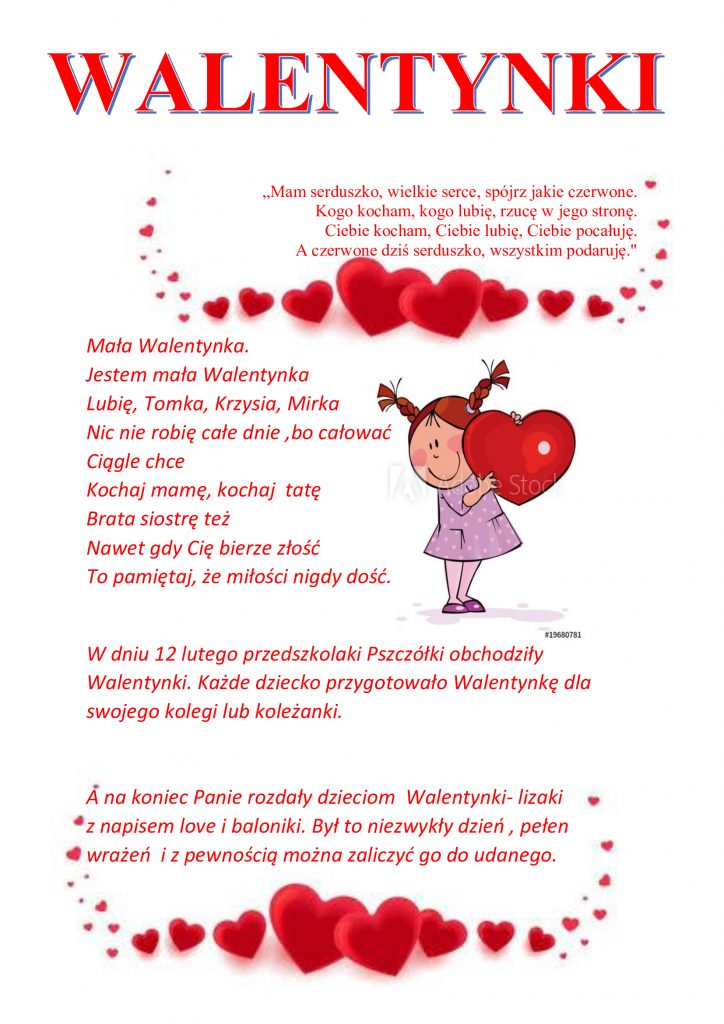 WALENTYNKI

„Mam serduszko, wielkie serce, spójrz jakie czerwone.
Kogo kocham, kogo lubię, rzucę w jego stronę.
Ciebie kocham, Ciebie lubię, Ciebie pocałuję.
A czerwone dziś serduszko, wszystkim podaruję."

Mała Walentynka.
Jestem mała Walentynka
Lubię, Tomka, Krzysia, Mirka
Nic nie robię całe dnie ,bo całować
Ciągle chce
Kochaj mamę, kochaj tatę
Brata siostrę też
Nawet gdy Cię bierze złość
To pamiętaj, że miłości nigdy dość.

Adobe Stock
#19680781

W dniu 12 lutego przedszkolaki Pszczółki obchodziły Walentynki. Każde dziecko przygotowało Walentynkę dla swojego kolegi lub koleżanki.

A na koniec Panie rozdały dzieciom Walentynki- lizaki z napisem love i baloniki. Był to niezwykły dzień , pełen wrażeń i z pewnością można zaliczyć go do udanego.